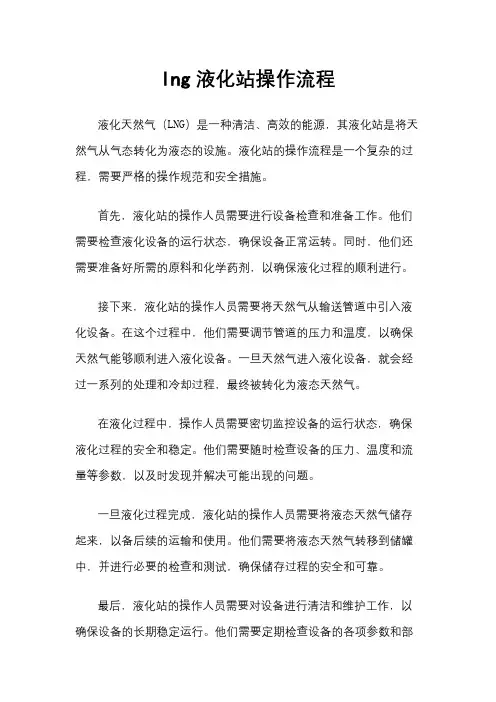 lng 液化站操作流程

液化天然气（LNG）是一种清洁、高效的能源，其液化站是将天然气从气态转化为液态的设施。液化站的操作流程是一个复杂的过程，需要严格的操作规范和安全措施。

首先，液化站的操作人员需要进行设备检查和准备工作。他们需要检查液化设备的运行状态，确保设备正常运转。同时，他们还需要准备好所需的原料和化学药剂，以确保液化过程的顺利进行。

接下来，液化站的操作人员需要将天然气从输送管道中引入液化设备。在这个过程中，他们需要调节管道的压力和温度，以确保天然气能够顺利进入液化设备。一旦天然气进入液化设备，就会经过一系列的处理和冷却过程，最终被转化为液态天然气。

在液化过程中，操作人员需要密切监控设备的运行状态，确保液化过程的安全和稳定。他们需要随时检查设备的压力、温度和流量等参数，以及时发现并解决可能出现的问题。

一旦液化过程完成，液化站的操作人员需要将液态天然气储存起来，以备后续的运输和使用。他们需要将液态天然气转移到储罐中，并进行必要的检查和测试，确保储存过程的安全和可靠。

最后，液化站的操作人员需要对设备进行清洁和维护工作，以确保设备的长期稳定运行。他们需要定期检查设备的各项参数和部